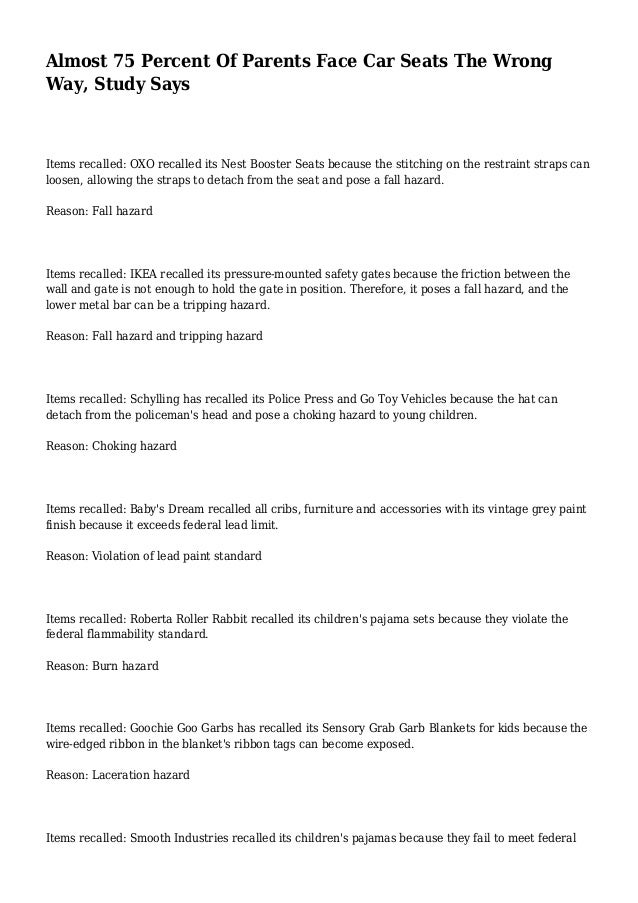 Almost 75 Percent Of Parents Face Car Seats The Wrong Way, Study Says

Items recalled: OXO recalled its Nest Booster Seats because the stitching on the restraint straps can loosen, allowing the straps to detach from the seat and pose a fall hazard.

Reason: Fall hazard

Items recalled: IKEA recalled its pressure-mounted safety gates because the friction between the wall and gate is not enough to hold the gate in position. Therefore, it poses a fall hazard, and the lower metal bar can be a tripping hazard.

Reason: Fall hazard and tripping hazard

Items recalled: Schylling has recalled its Police Press and Go Toy Vehicles because the hat can detach from the policeman's head and pose a choking hazard to young children.

Reason: Choking hazard

Items recalled: Baby's Dream recalled all cribs, furniture and accessories with its vintage grey paint finish because it exceeds federal lead limit.

Reason: Violation of lead paint standard

Items recalled: Roberta Roller Rabbit recalled its children's pajama sets because they violate the federal flammability standard.

Reason: Burn hazard

Items recalled: Goochie Goo Garbs has recalled its Sensory Grab Garb Blankets for kids because the wire-edged ribbon in the blanket's ribbon tags can become exposed.

Reason: Laceration hazard

Items recalled: Smooth Industries recalled its children's pajamas because they fail to meet federal